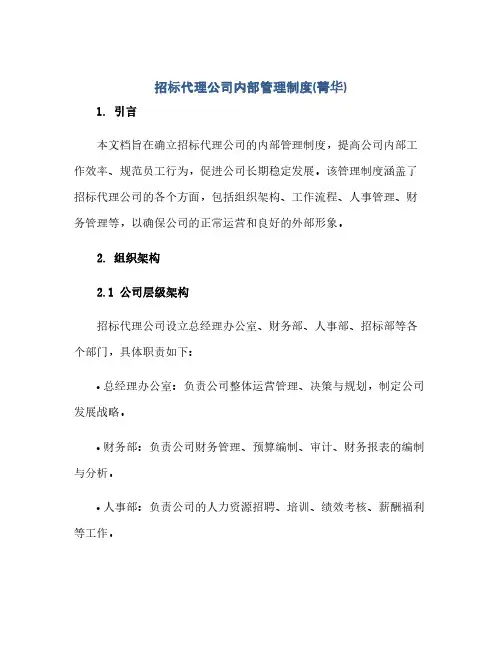 招标代理公司内部管理制度(菁华)

1. 引言

本文档旨在确立招标代理公司的内部管理制度，提高公司内部工作效率、规范员工行为，促进公司长期稳定发展。该管理制度涵盖了招标代理公司的各个方面，包括组织架构、工作流程、人事管理、财务管理等，以确保公司的正常运营和良好的外部形象。

2. 组织架构

2.1 公司层级架构

招标代理公司设立总经理办公室、财务部、人事部、招标部等各个部门，具体职责如下：

• 总经理办公室：负责公司整体运营管理、决策与规划，制定公司发展战略。

• 财务部：负责公司财务管理、预算编制、审计、财务报表的编制与分析。

• 人事部：负责公司的人力资源招聘、培训、绩效考核、薪酬福利等工作。